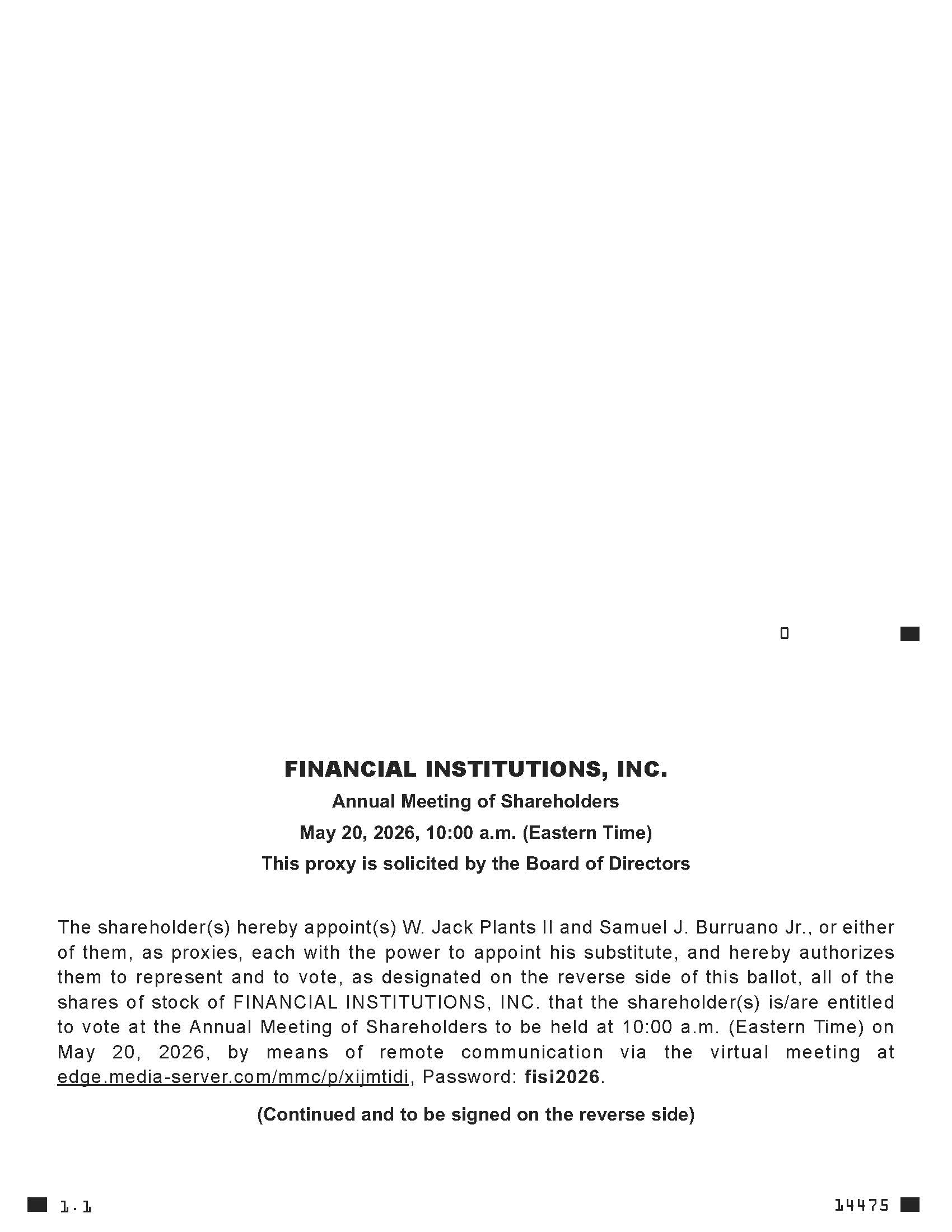 0

FINANCIAL INSTITUTIONS, INC.

Annual Meeting of Shareholders

May 20, 2026, 10:00 a.m. (Eastern Time)

This proxy is solicited by the Board of Directors

The shareholder(s) hereby appoint(s) W. Jack Plants II and Samuel J. Burruano Jr., or either of them, as proxies, each with the power to appoint his substitute, and hereby authorizes them to represent and to vote, as designated on the reverse side of this ballot, all of the shares of stock of FINANCIAL INSTITUTIONS, INC. that the shareholder(s) is/are entitled to vote at the Annual Meeting of Shareholders to be held at 10:00 a.m. (Eastern Time) on May 20, 2026, by means of remote communication via the virtual meeting at edge.media-server.com/mmc/p/xijmtidi, Password: fisi2026.

(Continued and to be signed on the reverse side)

1.1

14475